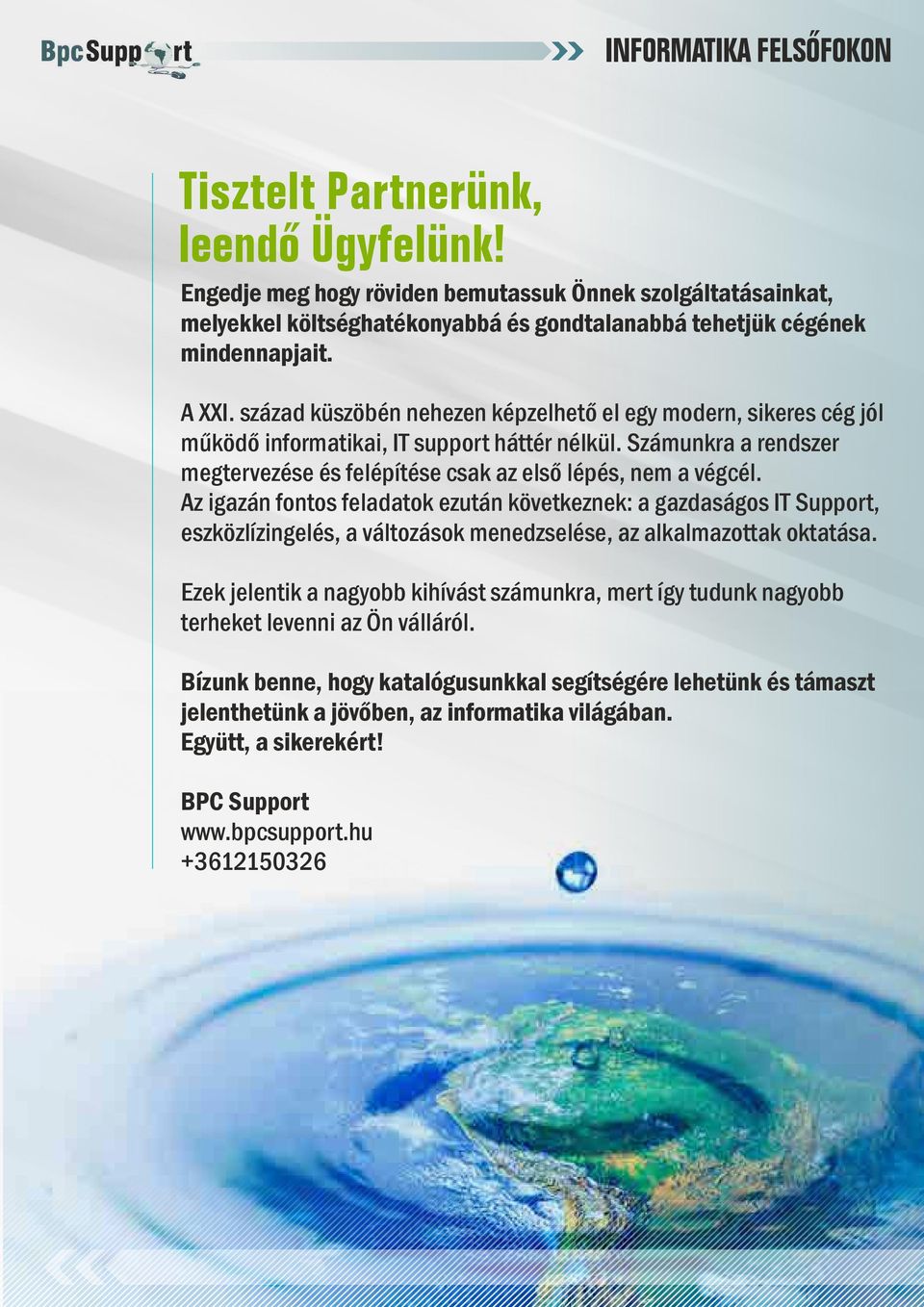 BpcSupport

INFORMATIKA FELSŐFOKON

Tisztelt Partnerünk, leendő Ügyfelünk!

Engedje meg hogy röviden bemutassuk Önnek szolgáltatásainkat, melyekkel költséghatékonyabbá és gondtalanabbá tehetjük cégének mindennapjait.

A XXI. század küszöbén nehezen képzelhető el egy modern, sikeres cég jól működő informatikai, IT support háttér nélkül. Számunkra a rendszer megtervezése és felépítése csak az első lépés, nem a végcél. Az igazán fontos feladatok ezután következnek: a gazdaságos IT Support, eszközlízingelés, a változások menedzselése, az alkalmazottak oktatása.

Ezek jelentik a nagyobb kihívást számunkra, mert így tudunk nagyobb terheket levenni az Ön válláról.

Bízunk benne, hogy katalógusunkkal segítségére lehetünk és támaszt jelenthetünk a jövőben, az informatika világában.
Együtt, a sikerekért!

BPC Support
www.bpcsupport.hu
+3612150326